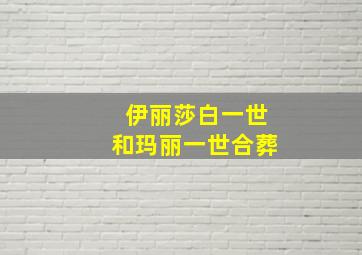 伊丽莎白一世
和玛丽一世合葬